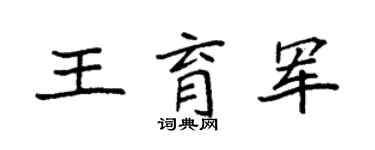 王育军

词典网